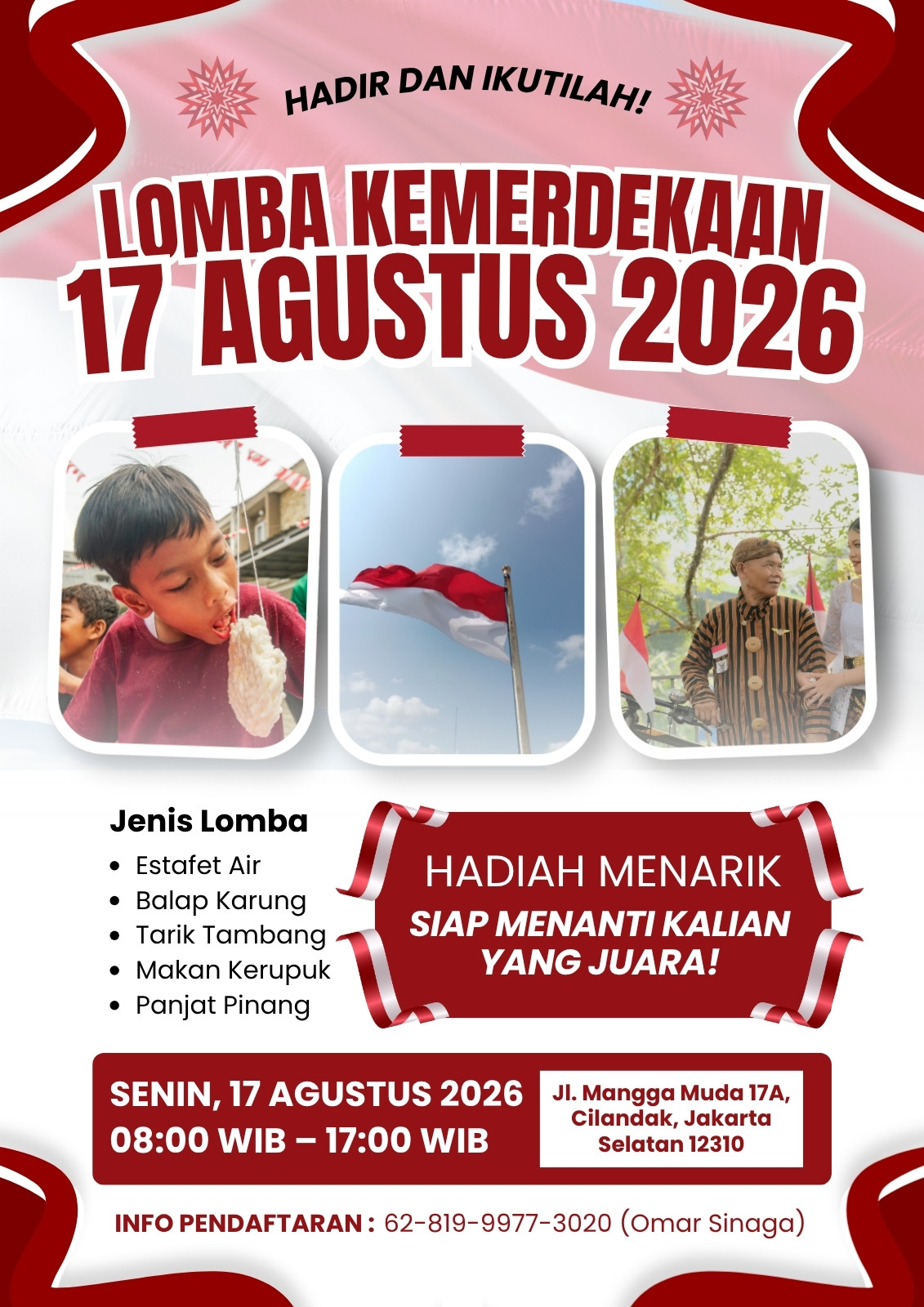 HADIR DAN IKUTILAH!

LOMBA KEMERDEKAAN
17 AGUSTUS 2026

Jenis Lomba
• Estafet Air
• Balap Karung
• Tarik Tambang
• Makan Kerupuk
• Panjat Pinang

HADIAH MENARIK
SIAP MENANTI KALIAN YANG JUARA!

SENIN, 17 AGUSTUS 2026
08:00 WIB – 17:00 WIB

Jl. Mangga Muda 17A,
Cilandak, Jakarta
Selatan 12310

INFO PENDAFTARAN : 62-819-9977-3020 (Omar Sinaga)